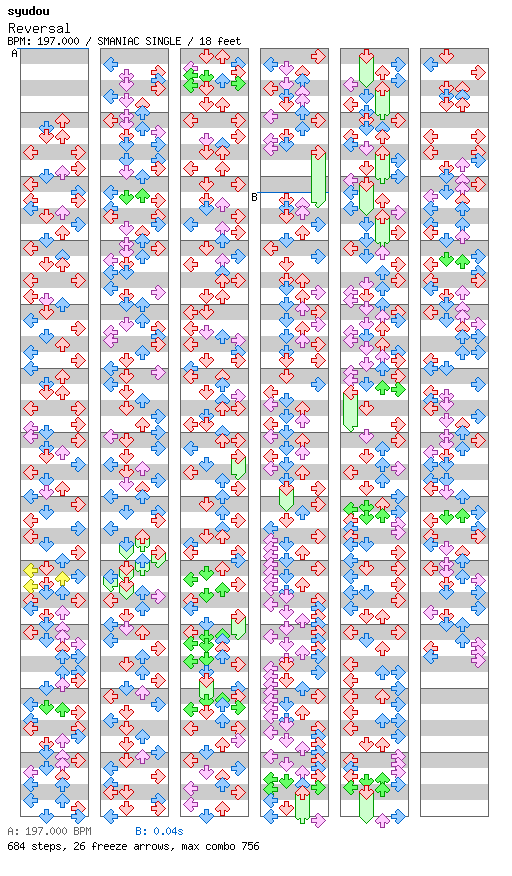 syudou
Reversal
BPM: 197.000 / SMANIAC SINGLE / 18 feet

A

B

A: 197.000 BPM B: 0.04s
684 steps, 26 freeze arrows, max combo 756